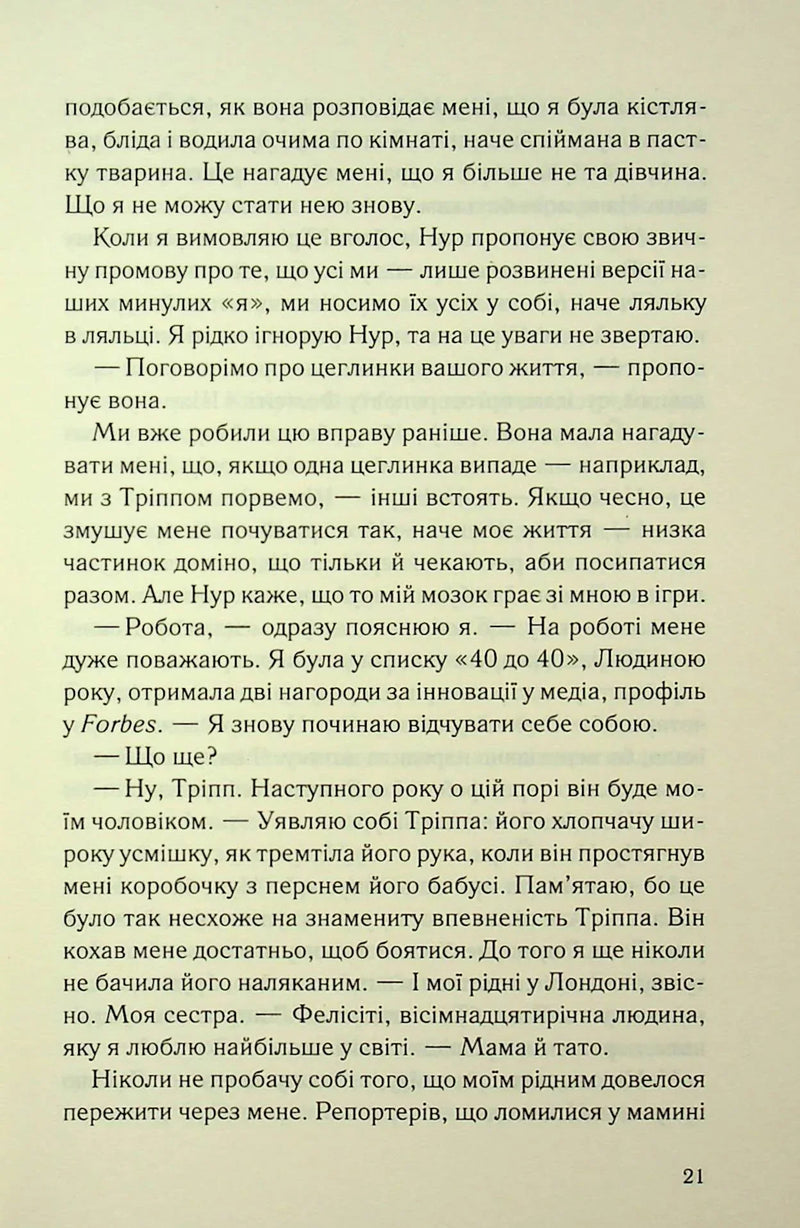 подобається, як вона розповідає мені, що я була кістлява, бліда і водила очима по кімнаті, наче спіймана в пастку тварина. Це нагадує мені, що я більше не та дівчина. Що я не можу стати нею знову.

Коли я вимовляю це вголос, Нур пропонує свою звичну промову про те, що усі ми — лише розвинені версії наших минулих «я», ми носимо їх усіх у собі, наче ляльку в ляльці. Я рідко ігнорую Нур, та на це уваги не звертаю.

— Поговорімо про цеглинки вашого життя, — пропонує вона.

Ми вже робили цю вправу раніше. Вона мала нагадувати мені, що, якщо одна цеглинка випаде — наприклад, ми з Тріппом порвемо, — інші встоять. Якщо чесно, це змушує мене почуватися так, наче моє життя — низка частинок доміно, що тільки й чекають, аби посипатися разом. Але Нур каже, що то мій мозок грає зі мною в ігри.

— Робота, — одразу пояснюю я. — На роботі мене дуже поважають. Я була у списку «40 до 40», Людиною року, отримала дві нагороди за інновації у медіа, профіль у Forbes. — Я знову починаю відчувати себе собою.

— Що ще?

— Ну, Тріпп. Наступного року о цій порі він буде моїм чоловіком. — Уявляю собі Тріппа: його хлопчачу широку усмішку, як тремтіла його рука, коли він простягнув мені коробочку з перснем його бабусі. Пам'ятаю, бо це було так несхоже на знамениту впевненість Тріппа. Він кохав мене достатньо, щоб боятися. До того я ще ніколи не бачила його наляканим. — І мої рідні у Лондоні, звісно. Моя сестра. — Фелісіті, вісімнадцятирічна людина, яку я люблю найбільше у світі. — Мама й тато.

Ніколи не пробачу собі того, що моїм рідним довелося пережити через мене. Репортерів, що ломилися у мамині

21